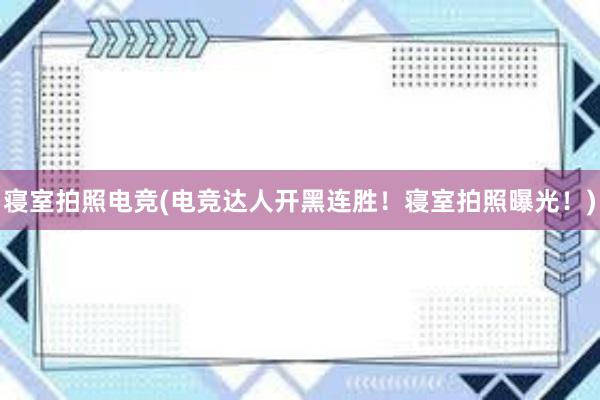 寝室拍照电竞(电竞达人开黑连胜！寝室拍照曝光！)